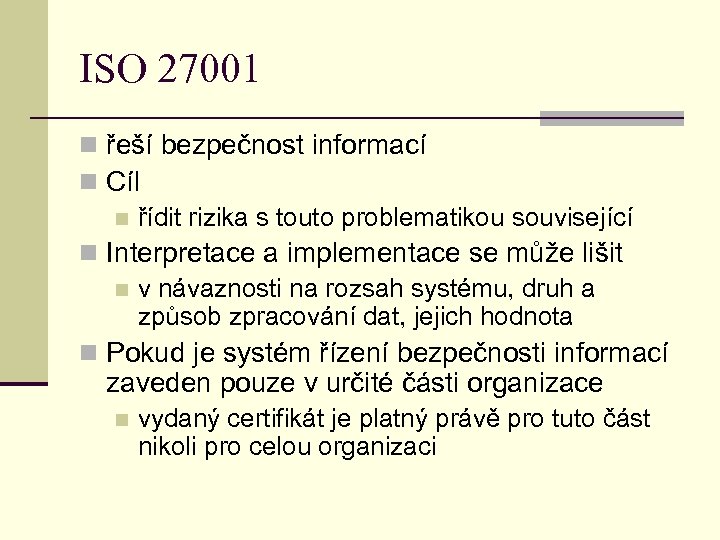 ISO 27001

řeší bezpečnost informací

Cíl

řídit rizika s touto problematikou související

Interpretace a implementace se může lišit

v návaznosti na rozsah systému, druh a způsob zpracování dat, jejich hodnota

Pokud je systém řízení bezpečnosti informací zaveden pouze v určité části organizace

vydaný certifikát je platný právě pro tuto část nikoli pro celou organizaci